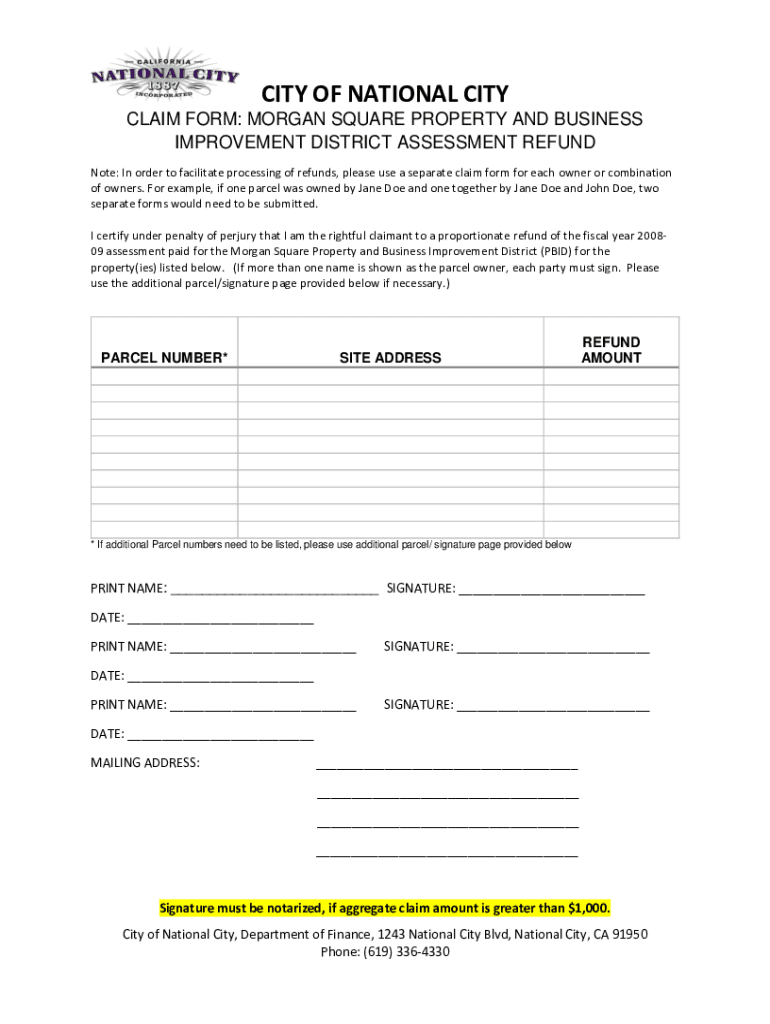 CALIFORNIA
NATIONAL CITY
1887
INCORPORATED

CITY OF NATIONAL CITY

CLAIM FORM: MORGAN SQUARE PROPERTY AND BUSINESS IMPROVEMENT DISTRICT ASSESSMENT REFUND

Note: In order to facilitate processing of refunds, please use a separate claim form for each owner or combination of owners. For example, if one parcel was owned by Jane Doe and one together by Jane Doe and John Doe, two separate forms would need to be submitted.

I certify under penalty of perjury that I am the rightful claimant to a proportionate refund of the fiscal year 2008-09 assessment paid for the Morgan Square Property and Business Improvement District (PBID) for the property(ies) listed below. (If more than one name is shown as the parcel owner, each party must sign. Please use the additional parcel/signature page provided below if necessary.)

| PARCEL NUMBER* | SITE ADDRESS | REFUND AMOUNT |
|---|---|---|
| | | |
| | | |
| | | |
| | | |
| | | |
| | | |
| | | |
| | | |
| | | |
| | | |

* If additional Parcel numbers need to be listed, please use additional parcel/ signature page provided below

PRINT NAME: ______________________________ SIGNATURE: ___________________________

DATE: ___________________________

PRINT NAME: ___________________________ SIGNATURE: ____________________________

DATE: ___________________________

PRINT NAME: ___________________________ SIGNATURE: ____________________________

DATE: ___________________________

MAILING ADDRESS: ______________________________________

______________________________________

______________________________________

______________________________________

Signature must be notarized, if aggregate claim amount is greater than $1,000.

City of National City, Department of Finance, 1243 National City Blvd, National City, CA 91950
Phone: (619) 336-4330